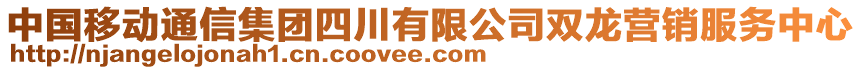 中国移动通信集团四川有限公司双龙营销服务中心
http://njangelojonah1.cn.coovee.com